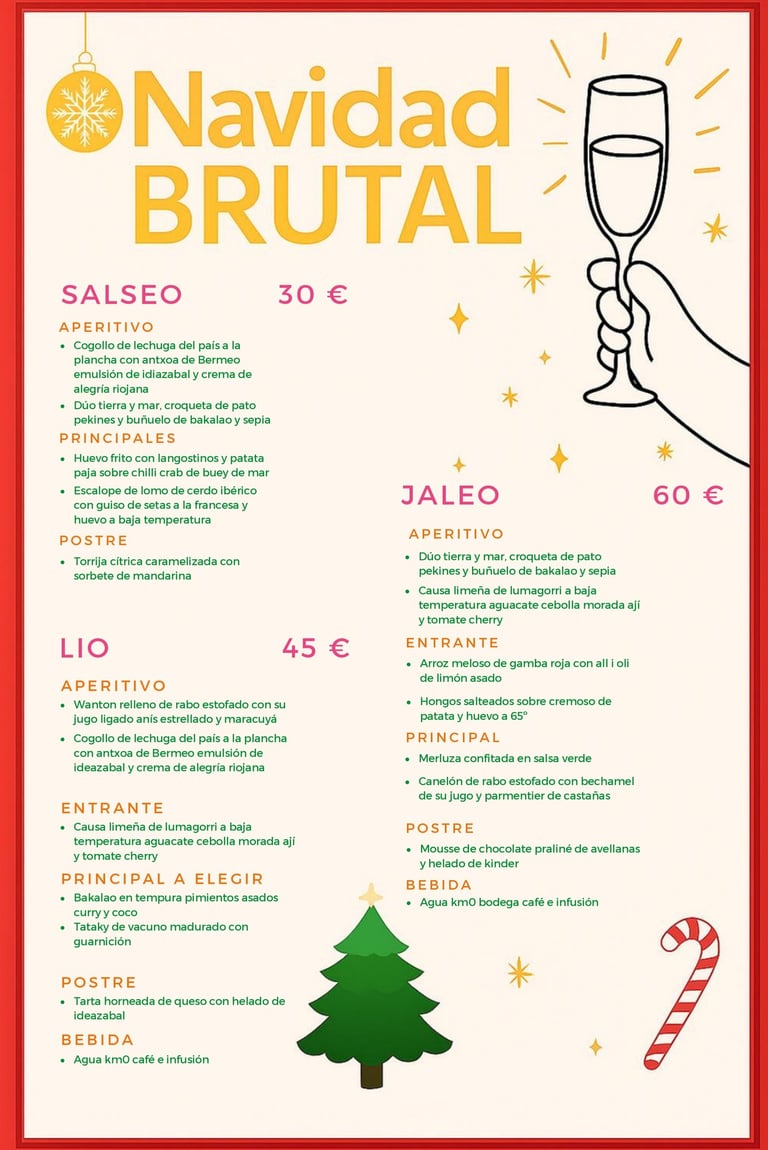 Navidad BRUTAL

SALSEO 30 €

APERITIVO
• Cogollo de lechuga del país a la plancha con antxoa de Bermeo emulsión de idiazabal y crema de alegría riojana
• Dúo tierra y mar, croqueta de pato pekines y buñuelo de bakalao y sepia

PRINCIPALES
• Huevo frito con langostinos y patata paja sobre chilli crab de buey de mar
• Escalope de lomo de cerdo ibérico con guiso de setas a la francesa y huevo a baja temperatura

POSTRE
• Torrija cítrica caramelizada con sorbete de mandarina

LIO 45 €

APERITIVO
• Wanton relleno de rabo estofado con su jugo ligado anís estrellado y maracuyá
• Cogollo de lechuga del país a la plancha con antxoa de Bermeo emulsión de ideazabal y crema de alegría riojana

ENTRANTE
• Causa limeña de lumagorri a baja temperatura aguacate cebolla morada ají y tomate cherry

PRINCIPAL A ELEGIR
• Bakalao en tempura pimientos asados curry y coco
• Tataky de vacuno madurado con guarnición

POSTRE
• Tarta horneada de queso con helado de ideazabal

BEBIDA
• Agua km0 café e infusión

JALEO 60 €

APERITIVO
• Dúo tierra y mar, croqueta de pato pekines y buñuelo de bakalao y sepia
• Causa limeña de lumagorri a baja temperatura aguacate cebolla morada ají y tomate cherry

ENTRANTE
• Arroz meloso de gamba roja con all i oli de limón asado
• Hongos salteados sobre cremoso de patata y huevo a 65º

PRINCIPAL
• Merluza confitada en salsa verde
• Canelón de rabo estofado con bechamel de su jugo y parmentier de castañas

POSTRE
• Mousse de chocolate praliné de avellanas y helado de kinder

BEBIDA
• Agua km0 bodega café e infusión